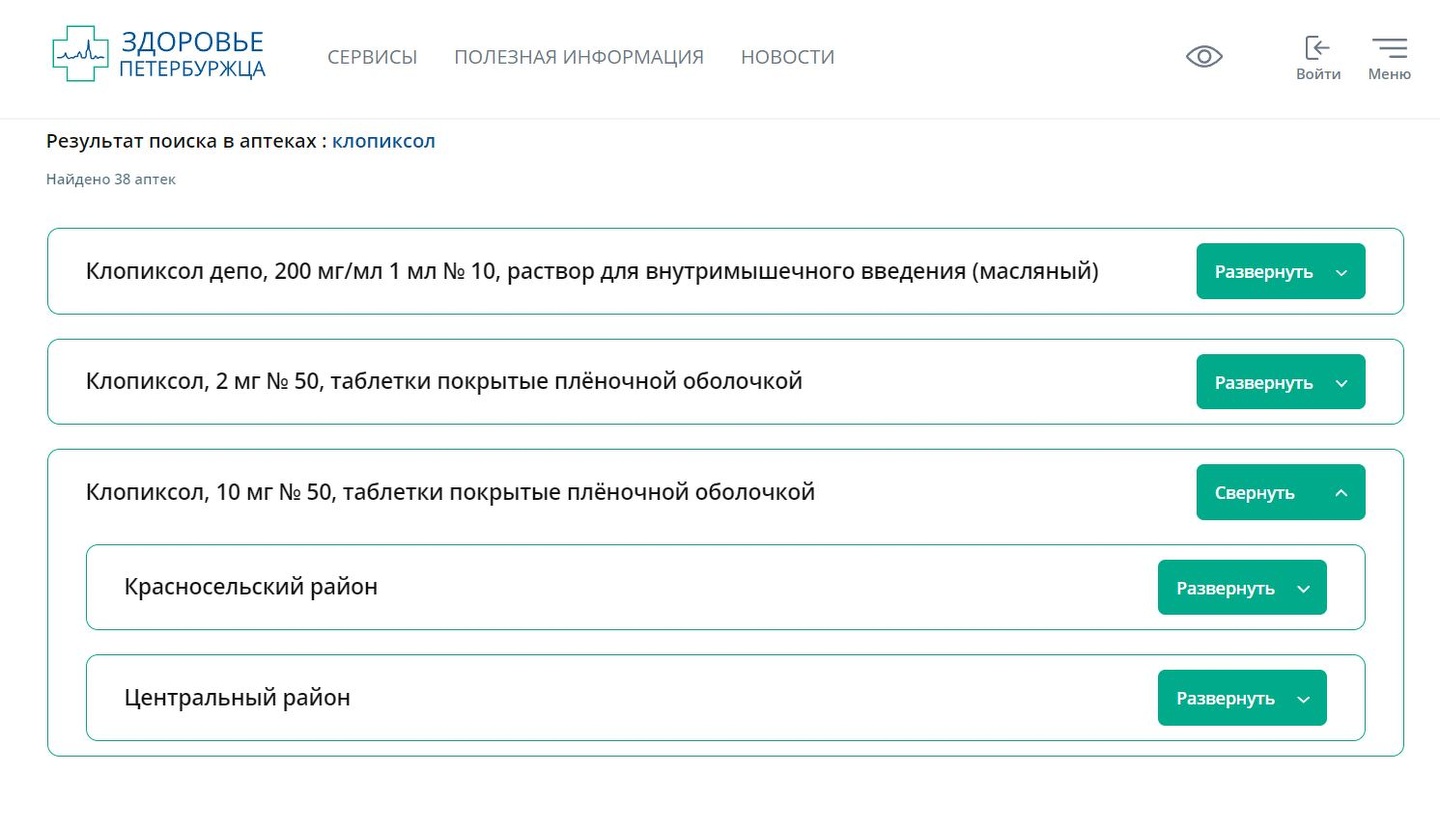 ЗДОРОВЬЕ ПЕТЕРБУРЖЦА

СЕРВИСЫ ПОЛЕЗНАЯ ИНФОРМАЦИЯ НОВОСТИ

Войти Меню

Результат поиска в аптеках : клопиксол

Найдено 38 аптек

Клопиксол депо, 200 мг/мл 1 мл № 10, раствор для внутримышечного введения (масляный)

Развернуть

Клопиксол, 2 мг № 50, таблетки покрытые плёночной оболочкой

Развернуть

Клопиксол, 10 мг № 50, таблетки покрытые плёночной оболочкой

Свернуть

Красносельский район

Развернуть

Центральный район

Развернуть